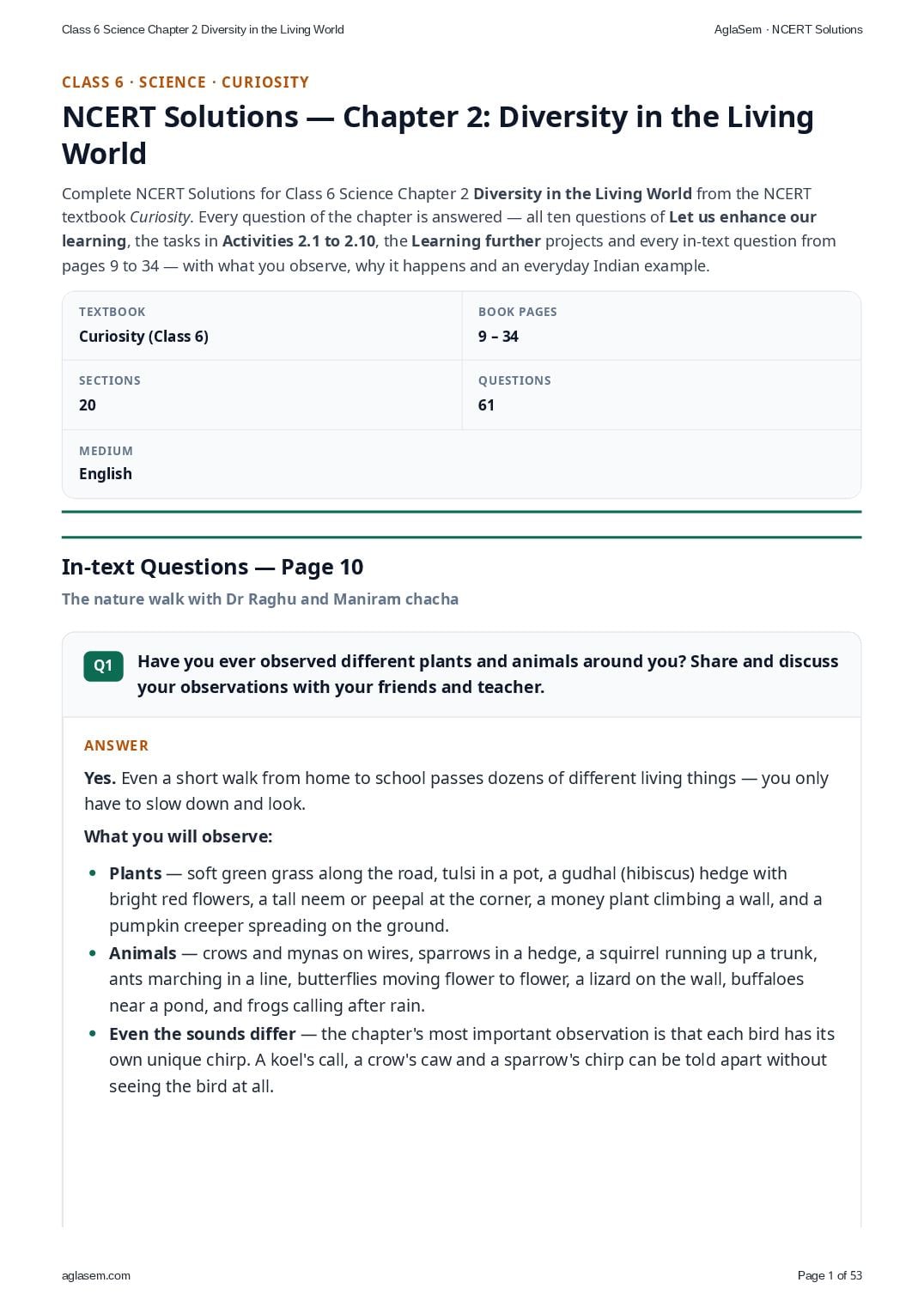 Class 6 Science Chapter 2 Diversity in the Living World

AglaSem · NCERT Solutions

CLASS 6 · SCIENCE · CURIOSITY

NCERT Solutions — Chapter 2: Diversity in the Living World

Complete NCERT Solutions for Class 6 Science Chapter 2 Diversity in the Living World from the NCERT textbook Curiosity. Every question of the chapter is answered — all ten questions of Let us enhance our learning, the tasks in Activities 2.1 to 2.10, the Learning further projects and every in-text question from pages 9 to 34 — with what you observe, why it happens and an everyday Indian example.

TEXTBOOK
Curiosity (Class 6)

BOOK PAGES
9 – 34

SECTIONS
20

QUESTIONS
61

MEDIUM
English

In-text Questions — Page 10

The nature walk with Dr Raghu and Maniram chacha

Q1 Have you ever observed different plants and animals around you? Share and discuss your observations with your friends and teacher.

ANSWER

Yes. Even a short walk from home to school passes dozens of different living things — you only have to slow down and look.

What you will observe:

• Plants — soft green grass along the road, tulsi in a pot, a gudhal (hibiscus) hedge with bright red flowers, a tall neem or peepal at the corner, a money plant climbing a wall, and a pumpkin creeper spreading on the ground.
• Animals — crows and mynas on wires, sparrows in a hedge, a squirrel running up a trunk, ants marching in a line, butterflies moving flower to flower, a lizard on the wall, buffaloes near a pond, and frogs calling after rain.
• Even the sounds differ — the chapter's most important observation is that each bird has its own unique chirp. A koel's call, a crow's caw and a sparrow's chirp can be told apart without seeing the bird at all.

aglasem.com

Page 1 of 53